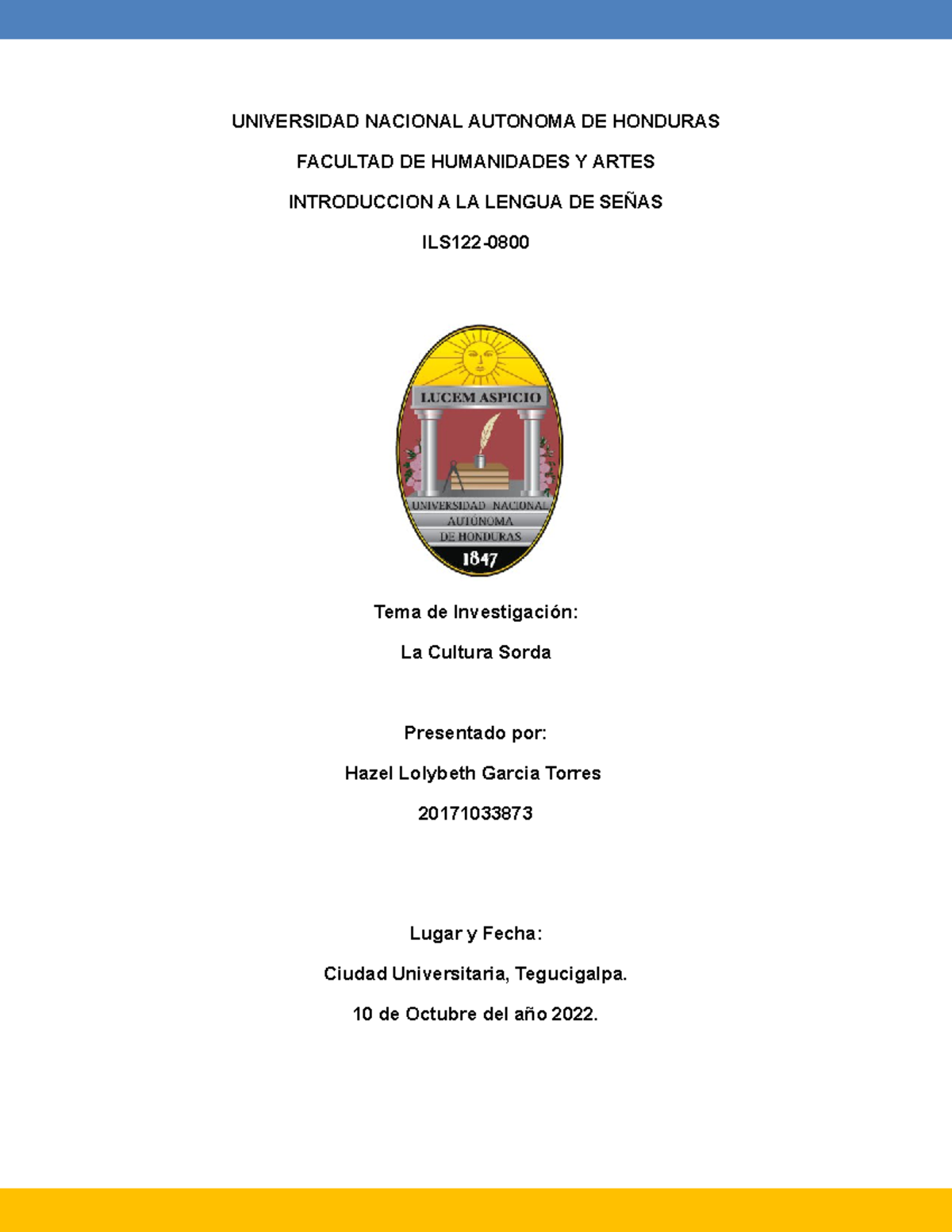 UNIVERSIDAD NACIONAL AUTONOMA DE HONDURAS

FACULTAD DE HUMANIDADES Y ARTES

INTRODUCCION A LA LENGUA DE SEÑAS

ILS122-0800

LUCEM ASPICIO

UNIVERSIDAD NACIONAL AUTÓNOMA DE HONDURAS

1847

Tema de Investigación:

La Cultura Sorda

Presentado por:

Hazel Lolybeth Garcia Torres

20171033873

Lugar y Fecha:

Ciudad Universitaria, Tegucigalpa.

10 de Octubre del año 2022.